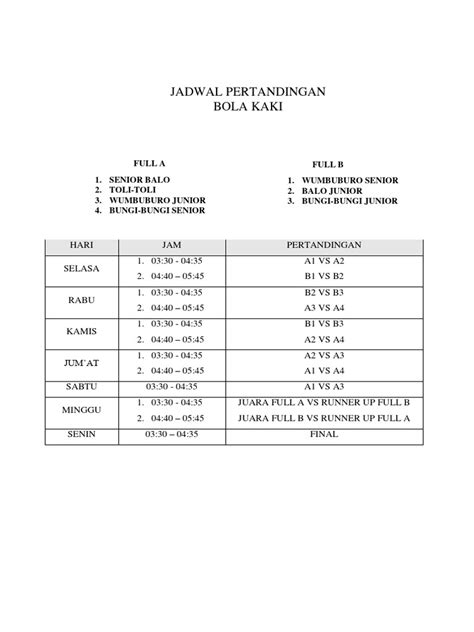 JADWAL PERTANDINGAN
BOLA KAKI

FULL A

1. SENIOR BALO
2. TOLI-TOLI
3. WUMBUBURO JUNIOR
4. BUNGI-BUNGI SENIOR

FULL B

1. WUMBUBURO SENIOR
2. BALO JUNIOR
3. BUNGI-BUNGI JUNIOR

| HARI | JAM | PERTANDINGAN |
|---|---|---|
| SELASA | 1. 03:30 - 04:35 | A1 VS A2 |
| | 2. 04:40 – 05:45 | B1 VS B2 |
| RABU | 1. 03:30 - 04:35 | B2 VS B3 |
| | 2. 04:40 – 05:45 | A3 VS A4 |
| KAMIS | 1. 03:30 - 04:35 | B1 VS B3 |
| | 2. 04:40 – 05:45 | A2 VS A4 |
| JUM'AT | 1. 03:30 - 04:35 | A2 VS A3 |
| | 2. 04:40 – 05:45 | A1 VS A4 |
| SABTU | 03:30 - 04:35 | A1 VS A3 |
| MINGGU | 1. 03:30 - 04:35 | JUARA FULL A VS RUNNER UP FULL B |
| | 2. 04:40 – 05:45 | JUARA FULL B VS RUNNER UP FULL A |
| SENIN | 03:30 – 04:35 | FINAL |